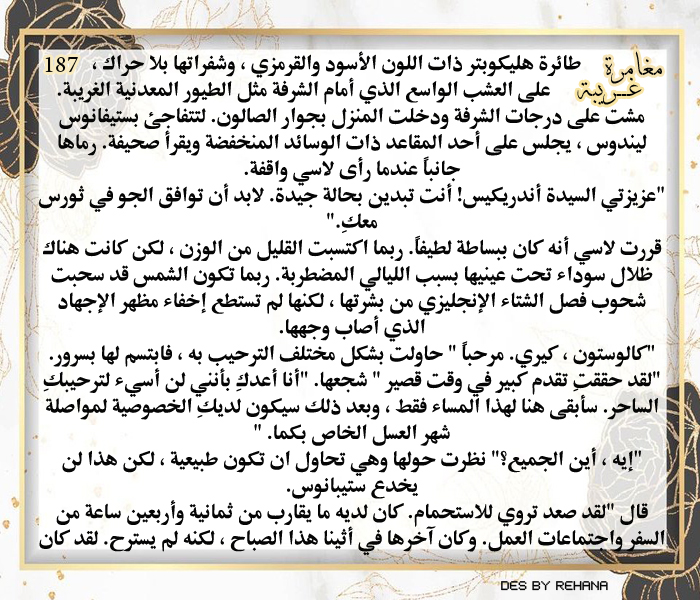 مغامرة غريبة

187 طائرة هليكوبتر ذات اللون الأسود والقرمزي ، وشفراتها بلا حراك ، على العشب الواسع الذي أمام الشرفة مثل الطيور المعدنية الغريبة.

مشت على درجات الشرفة ودخلت المنزل بجوار الصالون. لتتفاجئ بستيفانوس ليندوس ، يجلس على أحد المقاعد ذات الوسائد المنخفضة ويقرأ صحيفة. رماها جانباً عندما رأى لاسي واقفة.

"عزيزتي السيدة أندريكيس! أنت تبدين بحالة جيدة. لابد أن توافق الجو في ثورس معكِ."

قررت لاسي أنه كان ببساطة لطيفاً. ربما اكتسبت القليل من الوزن ، لكن كانت هناك ظلال سوداء تحت عينيها بسبب الليالي المضطربة. ربما تكون الشمس قد سحبت شحوب فصل الشتاء الإنجليزي من بشرتها ، لكنها لم تستطع إخفاء مظهر الإجهاد الذي أصاب وجهها.

"كالوستون ، كيري. مرحباً " حاولت بشكل مختلف الترحيب به ، فابتسم لها بسرور.

"لقد حققتِ تقدم كبير في وقت قصير " شجعها. "أنا أعدكِ بأنني لن أسيء لترحيبكِ الساحر. سأبقى هنا لهذا المساء فقط ، وبعد ذلك سيكون لديكِ الخصوصية لمواصلة شهر العسل الخاص بكما. "

"إيه ، أين الجميع؟" نظرت حولها وهي تحاول ان تكون طبيعية ، لكن هذا لن يخدع ستيبانوس.

قال "لقد صعد تروي للاستحمام. كان لديه ما يقارب من ثمانية وأربعين ساعة من السفر واجتماعات العمل. وكان آخرها في أثينا هذا الصباح ، لكنه لم يسترح. لقد كان

DES BY REHANA